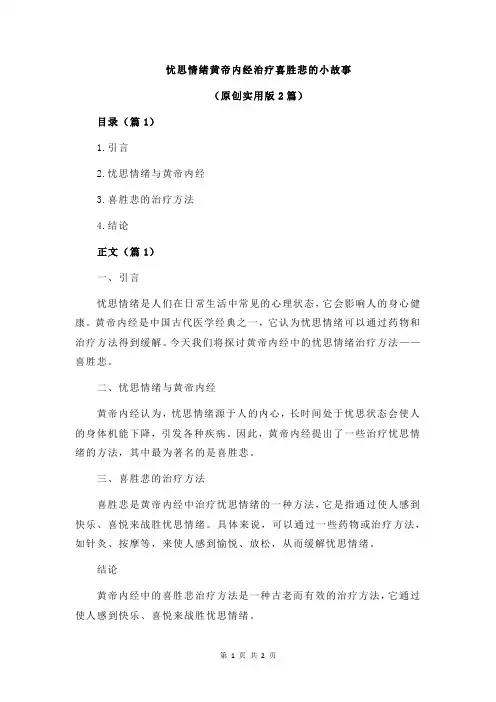 忧思情绪黄帝内经治疗喜胜悲的小故事

（原创实用版 2 篇）

目录（篇 1）

1.引言

2.忧思情绪与黄帝内经

3.喜胜悲的治疗方法

4.结论

正文（篇 1）

一、引言

忧思情绪是人们在日常生活中常见的心理状态，它会影响人的身心健康。黄帝内经是中国古代医学经典之一，它认为忧思情绪可以通过药物和治疗方法得到缓解。今天我们将探讨黄帝内经中的忧思情绪治疗方法——喜胜悲。

二、忧思情绪与黄帝内经

黄帝内经认为，忧思情绪源于人的内心，长时间处于忧思状态会使人的身体机能下降，引发各种疾病。因此，黄帝内经提出了一些治疗忧思情绪的方法，其中最为著名的是喜胜悲。

三、喜胜悲的治疗方法

喜胜悲是黄帝内经中治疗忧思情绪的一种方法，它是指通过使人感到快乐、喜悦来战胜忧思情绪。具体来说，可以通过一些药物或治疗方法，如针灸、按摩等，来使人感到愉悦、放松，从而缓解忧思情绪。

结论

黄帝内经中的喜胜悲治疗方法是一种古老而有效的治疗方法，它通过使人感到快乐、喜悦来战胜忧思情绪。

第 1 页 共 2 页